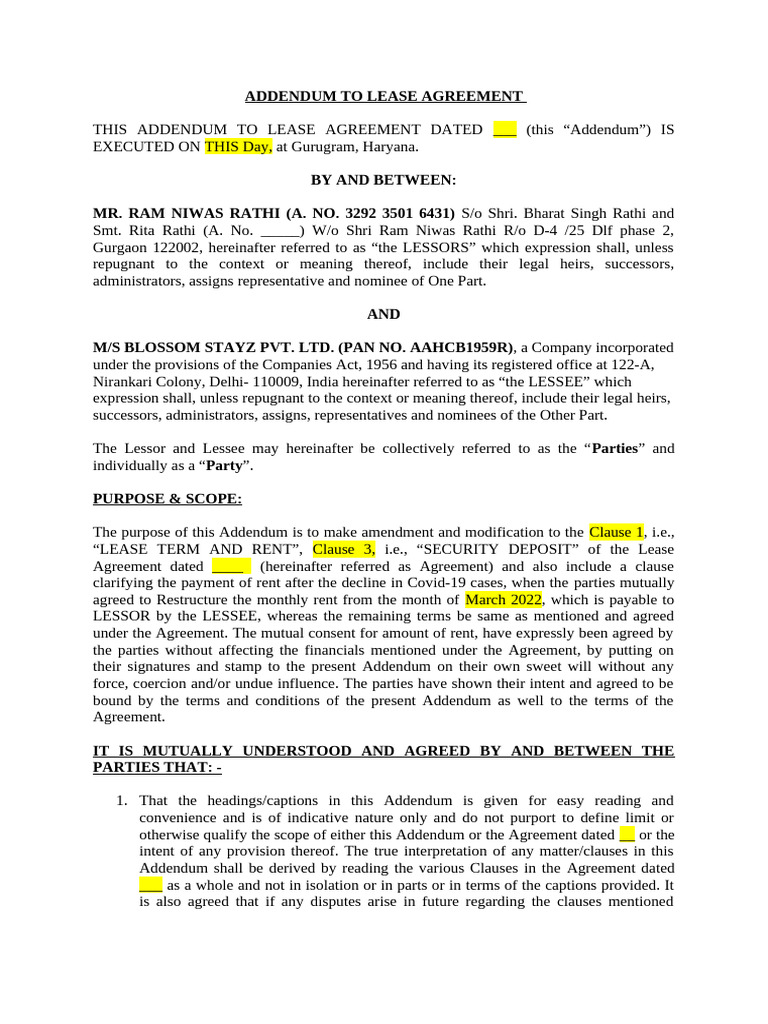 ADDENDUM TO LEASE AGREEMENT

THIS ADDENDUM TO LEASE AGREEMENT DATED ___ (this “Addendum”) IS EXECUTED ON THIS Day, at Gurugram, Haryana.

BY AND BETWEEN:

MR. RAM NIWAS RATHI (A. NO. 3292 3501 6431) S/o Shri. Bharat Singh Rathi and Smt. Rita Rathi (A. No. _____) W/o Shri Ram Niwas Rathi R/o D-4 /25 Dlf phase 2, Gurgaon 122002, hereinafter referred to as “the LESSORS” which expression shall, unless repugnant to the context or meaning thereof, include their legal heirs, successors, administrators, assigns representative and nominee of One Part.

AND

M/S BLOSSOM STAYZ PVT. LTD. (PAN NO. AAHCB1959R), a Company incorporated under the provisions of the Companies Act, 1956 and having its registered office at 122-A, Nirankari Colony, Delhi- 110009, India hereinafter referred to as “the LESSEE” which expression shall, unless repugnant to the context or meaning thereof, include their legal heirs, successors, administrators, assigns, representatives and nominees of the Other Part.

The Lessor and Lessee may hereinafter be collectively referred to as the “Parties” and individually as a “Party”.

PURPOSE & SCOPE:

The purpose of this Addendum is to make amendment and modification to the Clause 1, i.e., “LEASE TERM AND RENT”, Clause 3, i.e., “SECURITY DEPOSIT” of the Lease Agreement dated ____ (hereinafter referred as Agreement) and also include a clause clarifying the payment of rent after the decline in Covid-19 cases, when the parties mutually agreed to Restructure the monthly rent from the month of March 2022, which is payable to LESSOR by the LESSEE, whereas the remaining terms be same as mentioned and agreed under the Agreement. The mutual consent for amount of rent, have expressly been agreed by the parties without affecting the financials mentioned under the Agreement, by putting on their signatures and stamp to the present Addendum on their own sweet will without any force, coercion and/or undue influence. The parties have shown their intent and agreed to be bound by the terms and conditions of the present Addendum as well to the terms of the Agreement.

IT IS MUTUALLY UNDERSTOOD AND AGREED BY AND BETWEEN THE PARTIES THAT: -

1. That the headings/captions in this Addendum is given for easy reading and convenience and is of indicative nature only and do not purport to define limit or otherwise qualify the scope of either this Addendum or the Agreement dated __ or the intent of any provision thereof. The true interpretation of any matter/clauses in this Addendum shall be derived by reading the various Clauses in the Agreement dated ___ as a whole and not in isolation or in parts or in terms of the captions provided. It is also agreed that if any disputes arise in future regarding the clauses mentioned